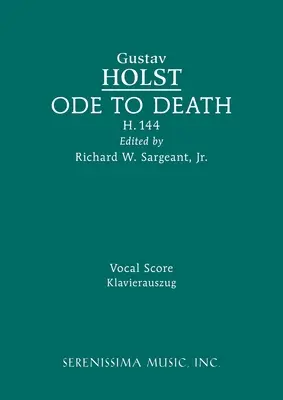 Gustav
HOLST
ODE TO DEATH
H. 144
Edited by
Richard W. Sargeant, Jr.

Vocal Score
Klavierauszug

SERENISSIMA MUSIC, INC.